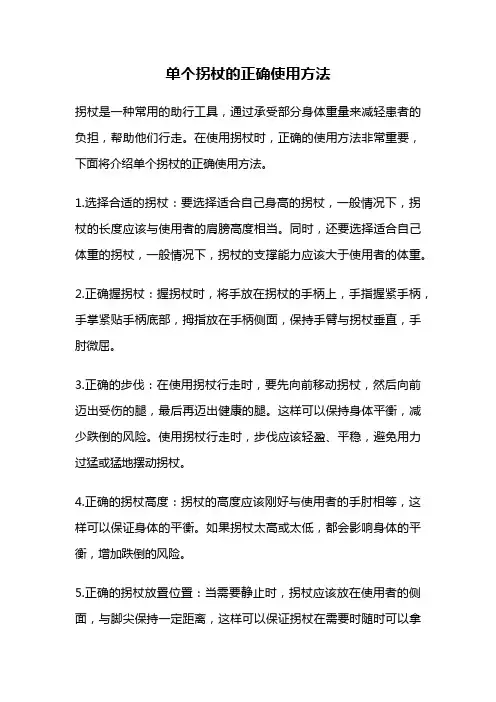 单个拐杖的正确使用方法

拐杖是一种常用的助行工具，通过承受部分身体重量来减轻患者的负担，帮助他们行走。在使用拐杖时，正确的使用方法非常重要，下面将介绍单个拐杖的正确使用方法。

1.选择合适的拐杖：要选择适合自己身高的拐杖，一般情况下，拐杖的长度应该与使用者的肩膀高度相当。同时，还要选择适合自己体重的拐杖，一般情况下，拐杖的支撑能力应该大于使用者的体重。

2.正确握拐杖：握拐杖时，将手放在拐杖的手柄上，手指握紧手柄，手掌紧贴手柄底部，拇指放在手柄侧面，保持手臂与拐杖垂直，手肘微屈。

3.正确的步伐：在使用拐杖行走时，要先向前移动拐杖，然后向前迈出受伤的腿，最后再迈出健康的腿。这样可以保持身体平衡，减少跌倒的风险。使用拐杖行走时，步伐应该轻盈、平稳，避免用力过猛或猛地摆动拐杖。

4.正确的拐杖高度：拐杖的高度应该刚好与使用者的手肘相等，这样可以保证身体的平衡。如果拐杖太高或太低，都会影响身体的平衡，增加跌倒的风险。

5.正确的拐杖放置位置：当需要静止时，拐杖应该放在使用者的侧面，与脚尖保持一定距离，这样可以保证拐杖在需要时随时可以拿